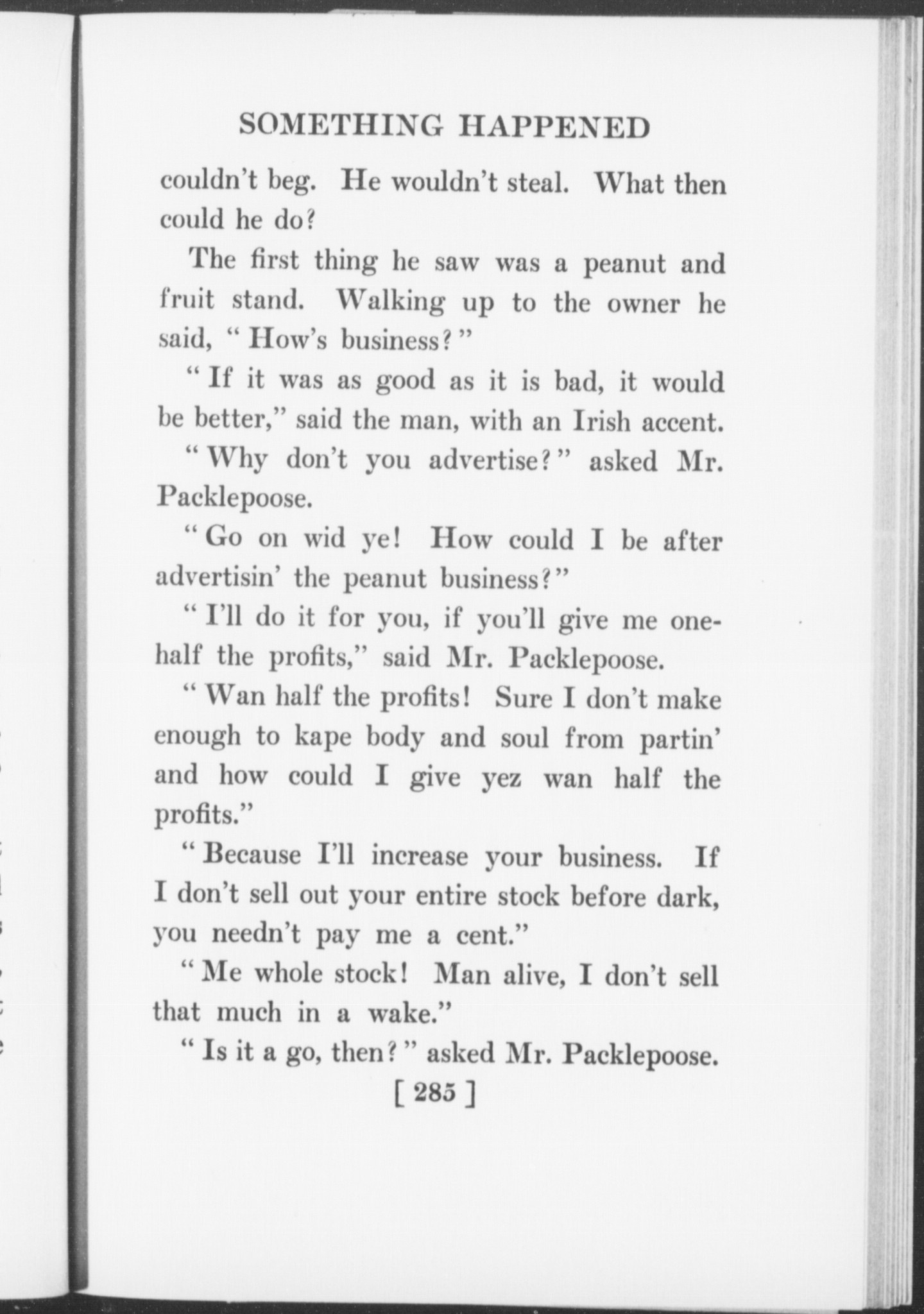 SOMETHING HAPPENED

couldn't beg. He wouldn't steal. What then could he do?

The first thing he saw was a peanut and fruit stand. Walking up to the owner he said, "How's business?"

"If it was as good as it is bad, it would be better," said the man, with an Irish accent.

"Why don't you advertise?" asked Mr. Packlepoose.

"Go on wid ye! How could I be after advertisin' the peanut business?"

"I'll do it for you, if you'll give me one-half the profits," said Mr. Packlepoose.

"Wan half the profits! Sure I don't make enough to kape body and soul from partin' and how could I give yez wan half the profits."

"Because I'll increase your business. If I don't sell out your entire stock before dark, you needn't pay me a cent."

"Me whole stock! Man alive, I don't sell that much in a wake."

"Is it a go, then?" asked Mr. Packlepoose.

[ 285 ]